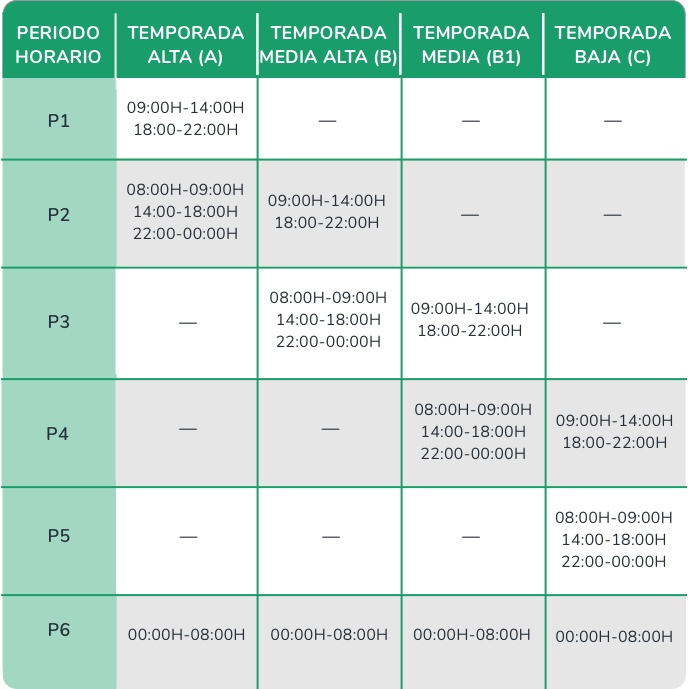 | PERIODO HORARIO | TEMPORADA ALTA (A) | TEMPORADA MEDIA ALTA (B) | TEMPORADA MEDIA (B1) | TEMPORADA BAJA (C) |
|---|---|---|---|---|
| P1 | 09:00H-14:00H 18:00-22:00H | — | — | — |
| P2 | 08:00H-09:00H 14:00-18:00H 22:00-00:00H | 09:00H-14:00H 18:00-22:00H | — | — |
| P3 | — | 08:00H-09:00H 14:00-18:00H 22:00-00:00H | 09:00H-14:00H 18:00-22:00H | — |
| P4 | — | — | 08:00H-09:00H 14:00-18:00H 22:00-00:00H | 09:00H-14:00H 18:00-22:00H |
| P5 | — | — | — | 08:00H-09:00H 14:00-18:00H 22:00-00:00H |
| P6 | 00:00H-08:00H | 00:00H-08:00H | 00:00H-08:00H | 00:00H-08:00H |